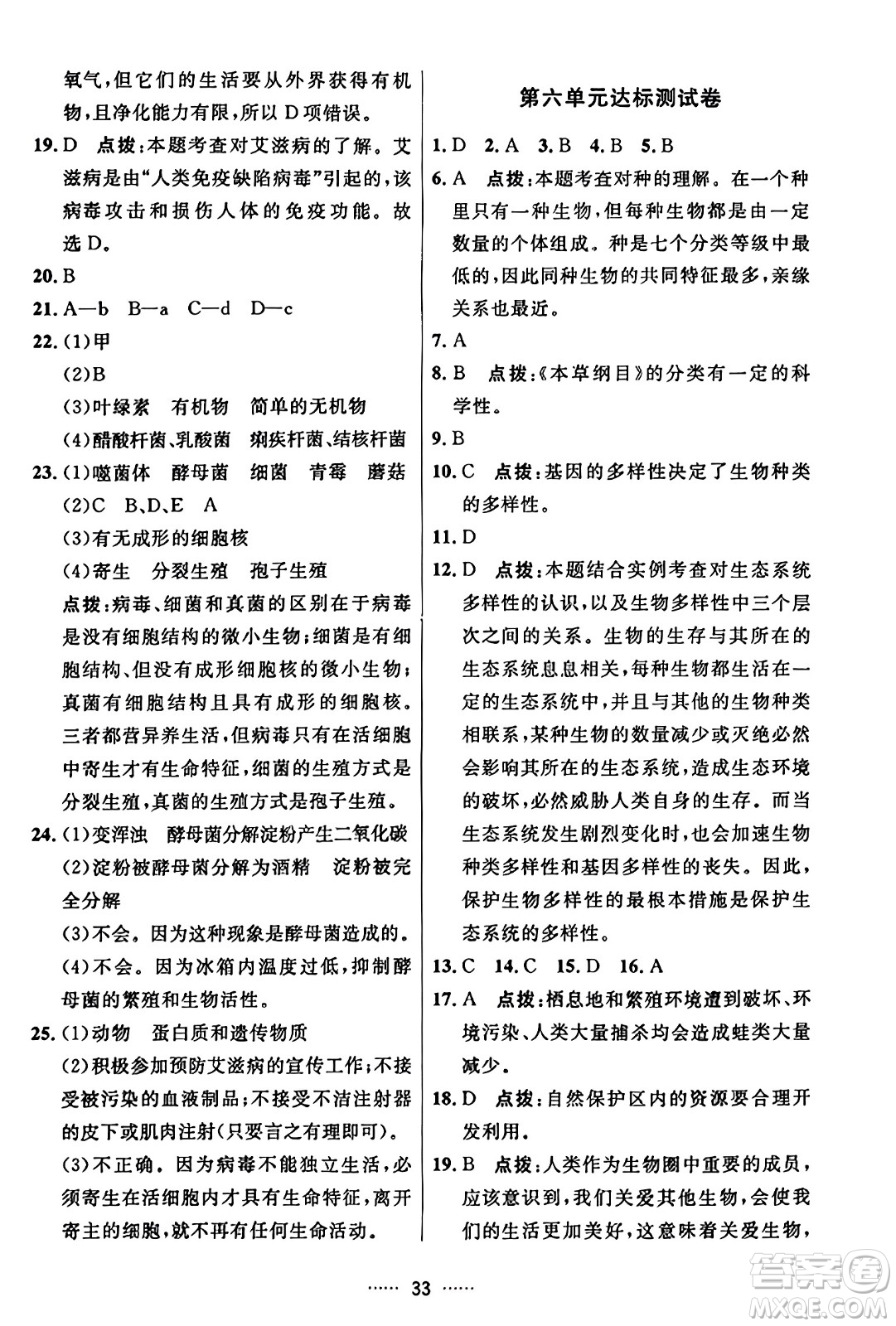 氧气，但它们的生活要从外界获得有机物，且净化能力有限，所以D项错误。

19. D 点拨：本题考查对艾滋病的了解。艾滋病是由“人类免疫缺陷病毒”引起的，该病毒攻击和损伤人体的免疫功能。故选D。

20. B

21. A—b B—a C—d D—c

22. (1)甲
(2)B
(3)叶绿素 有机物 简单的无机物
(4)醋酸杆菌、乳酸菌 痢疾杆菌、结核杆菌

23. (1)噬菌体 酵母菌 细菌 青霉 蘑菇
(2)C B、D、E A
(3)有无成形的细胞核
(4)寄生 分裂生殖 孢子生殖
点拨：病毒、细菌和真菌的区别在于病毒是没有细胞结构的微小生物；细菌是有细胞结构、但没有成形细胞核的微小生物；真菌有细胞结构且具有成形的细胞核。三者都营异养生活，但病毒只有在活细胞中寄生才有生命特征，细菌的生殖方式是分裂生殖，真菌的生殖方式是孢子生殖。

24. (1)变浑浊 酵母菌分解淀粉产生二氧化碳
(2)淀粉被酵母菌分解为酒精 淀粉被完全分解
(3)不会。因为这种现象是酵母菌造成的。
(4)不会。因为冰箱内温度过低，抑制酵母菌的繁殖和生物活性。

25. (1)动物 蛋白质和遗传物质
(2)积极参加预防艾滋病的宣传工作；不接受被污染的血液制品；不接受不洁注射器的皮下或肌肉注射(只要言之有理即可)。
(3)不正确。因为病毒不能独立生活，必须寄生在活细胞内才具有生命特征，离开寄主的细胞，就不再有任何生命活动。

第六单元达标测试卷

1. D 2. A 3. B 4. B 5. B

6. A 点拨：本题考查对种的理解。在一个种里只有一种生物，但每种生物都是由一定数量的个体组成。种是七个分类等级中最低的，因此同种生物的共同特征最多，亲缘关系也最近。

7. A

8. B 点拨：《本草纲目》的分类有一定的科学性。

9. B

10. C 点拨：基因的多样性决定了生物种类的多样性。

11. D

12. D 点拨：本题结合实例考查对生态系统多样性的认识，以及生物多样性中三个层次之间的关系。生物的生存与其所在的生态系统息息相关，每种生物都生活在一定的生态系统中，并且与其他的生物种类相联系，某种生物的数量减少或灭绝必然会影响其所在的生态系统，造成生态环境的破坏，必然威胁人类自身的生存。而当生态系统发生剧烈变化时，也会加速生物种类多样性和基因多样性的丧失。因此，保护生物多样性的最根本措施是保护生态系统的多样性。

13. C 14. C 15. D 16. A

17. A 点拨：栖息地和繁殖环境遭到破坏、环境污染、人类大量捕杀均会造成蛙类大量减少。

18. D 点拨：自然保护区内的资源要合理开发利用。

19. B 点拨：人类作为生物圈中重要的成员，应该意识到，我们关爱其他生物，会使我们的生活更加美好，这意味着关爱生物，

…… 33 ……

答案圈 MXQE.COM